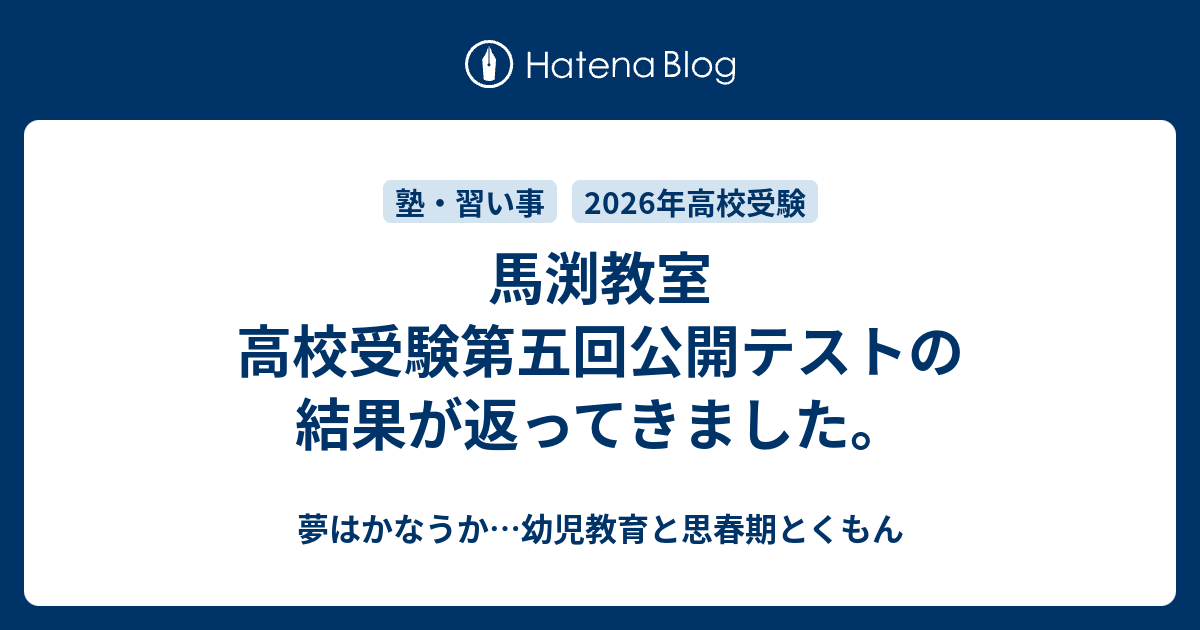 Hatena Blog

塾・習い事

2026年高校受験

馬渕教室
高校受験第五回公開テストの
結果が返ってきました。

夢はかなうか…幼児教育と思春期とくもん